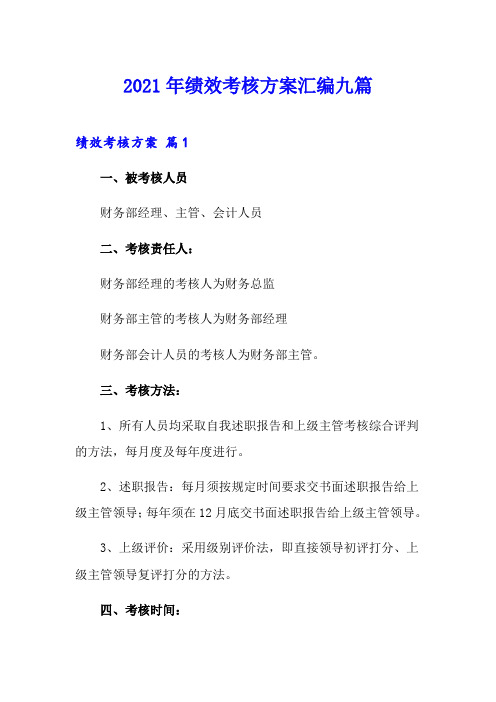 2021年绩效考核方案汇编九篇

绩效考核方案 篇1

一、被考核人员

财务部经理、主管、会计人员

二、考核责任人：

财务部经理的考核人为财务总监

财务部主管的考核人为财务部经理

财务部会计人员的考核人为财务部主管。

三、考核方法：

1、所有人员均采取自我述职报告和上级主管考核综合评判的方法，每月度及每年度进行。

2、述职报告：每月须按规定时间要求交书面述职报告给上级主管领导；每年须在12月底交书面述职报告给上级主管领导。

3、上级评价：采用级别评价法，即直接领导初评打分、上级主管领导复评打分的方法。

四、考核时间：